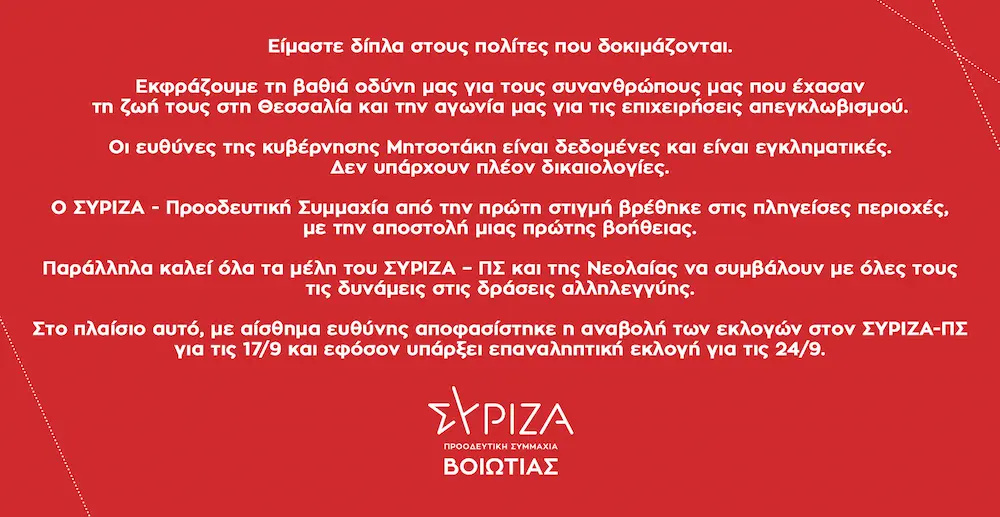 Είμαστε δίπλα στους πολίτες που δοκιμάζονται.

Εκφράζουμε τη βαθιά οδύνη μας για τους συνανθρώπους μας που έχασαν τη ζωή τους στη Θεσσαλία και την αγωνία μας για τις επιχειρήσεις απεγκλωβισμού.

Οι ευθύνες της κυβέρνησης Μητσοτάκη είναι δεδομένες και είναι εγκληματικές. Δεν υπάρχουν πλέον δικαιολογίες.

Ο ΣΥΡΙΖΑ - Προοδευτική Συμμαχία από την πρώτη στιγμή βρέθηκε στις πληγείσες περιοχές, με την αποστολή μιας πρώτης βοήθειας.

Παράλληλα καλεί όλα τα μέλη του ΣΥΡΙΖΑ – ΠΣ και της Νεολαίας να συμβάλουν με όλες τους τις δυνάμεις στις δράσεις αλληλεγγύης.

Στο πλαίσιο αυτό, με αίσθημα ευθύνης αποφασίστηκε η αναβολή των εκλογών στον ΣΥΡΙΖΑ-ΠΣ για τις 17/9 και εφόσον υπάρξει επαναληπτική εκλογή για τις 24/9.

ΣΥΡΙΖΑ
ΠΡΟΟΔΕΥΤΙΚΗ ΣΥΜΜΑΧΙΑ
ΒΟΙΩΤΙΑΣ